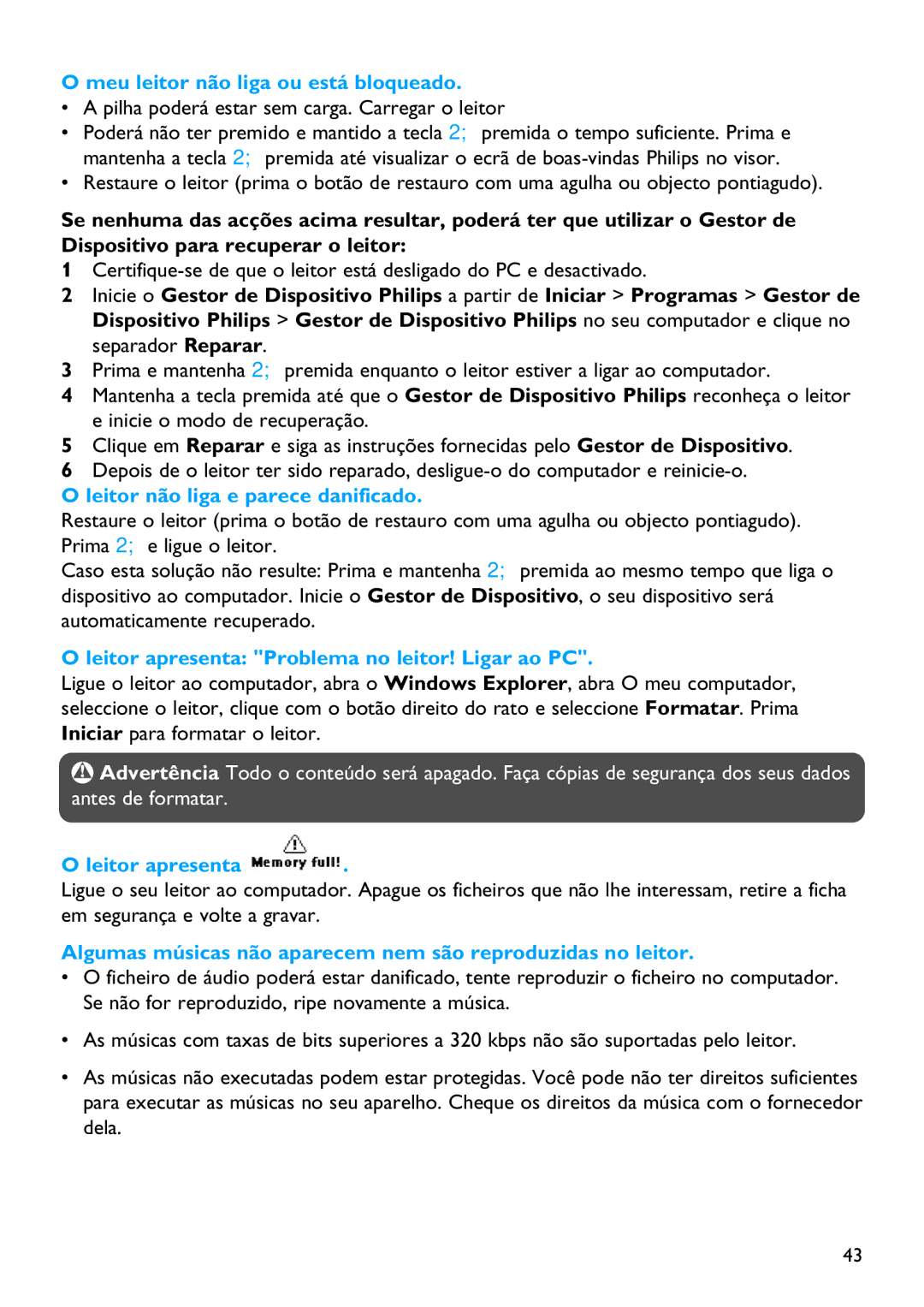 O meu leitor não liga ou está bloqueado.
• A pilha poderá estar sem carga. Carregar o leitor
• Poderá não ter premido e mantido a tecla 2; premida o tempo suficiente. Prima e mantenha a tecla 2; premida até visualizar o ecrã de boas-vindas Philips no visor.
• Restaure o leitor (prima o botão de restauro com uma agulha ou objecto pontiagudo).

Se nenhuma das acções acima resultar, poderá ter que utilizar o Gestor de Dispositivo para recuperar o leitor:
1 Certifique-se de que o leitor está desligado do PC e desactivado.
2 Inicie o Gestor de Dispositivo Philips a partir de Iniciar > Programas > Gestor de Dispositivo Philips > Gestor de Dispositivo Philips no seu computador e clique no separador Reparar.
3 Prima e mantenha 2; premida enquanto o leitor estiver a ligar ao computador.
4 Mantenha a tecla premida até que o Gestor de Dispositivo Philips reconheça o leitor e inicie o modo de recuperação.
5 Clique em Reparar e siga as instruções fornecidas pelo Gestor de Dispositivo.
6 Depois de o leitor ter sido reparado, desligue-o do computador e reinicie-o.
O leitor não liga e parece danificado.
Restaure o leitor (prima o botão de restauro com uma agulha ou objecto pontiagudo).
Prima 2; e ligue o leitor.
Caso esta solução não resulte: Prima e mantenha 2; premida ao mesmo tempo que liga o dispositivo ao computador. Inicie o Gestor de Dispositivo, o seu dispositivo será automaticamente recuperado.

O leitor apresenta: "Problema no leitor! Ligar ao PC".
Ligue o leitor ao computador, abra o Windows Explorer, abra O meu computador, seleccione o leitor, clique com o botão direito do rato e seleccione Formatar. Prima Iniciar para formatar o leitor.

Advertência Todo o conteúdo será apagado. Faça cópias de segurança dos seus dados antes de formatar.

O leitor apresenta Memory full!.
Ligue o seu leitor ao computador. Apague os ficheiros que não lhe interessam, retire a ficha em segurança e volte a gravar.

Algumas músicas não aparecem nem são reproduzidas no leitor.
• O ficheiro de áudio poderá estar danificado, tente reproduzir o ficheiro no computador. Se não for reproduzido, ripe novamente a música.

• As músicas com taxas de bits superiores a 320 kbps não são suportadas pelo leitor.

• As músicas não executadas podem estar protegidas. Você pode não ter direitos suficientes para executar as músicas no seu aparelho. Cheque os direitos da música com o fornecedor dela.

43